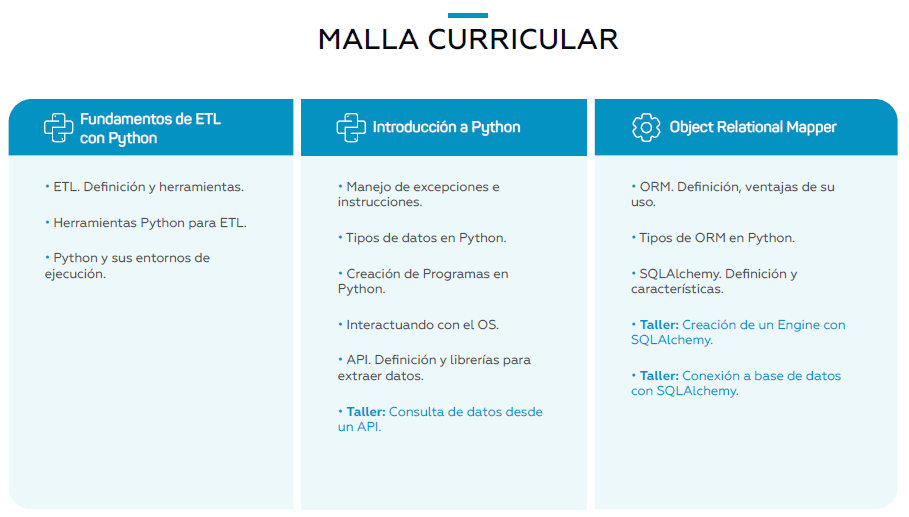 MALLA CURRICULAR

Fundamentos de ETL con Python

• ETL. Definición y herramientas.

• Herramientas Python para ETL.

• Python y sus entornos de ejecución.

Introducción a Python

• Manejo de excepciones e instrucciones.

• Tipos de datos en Python.

• Creación de Programas en Python.

• Interactuando con el OS.

• API. Definición y librerías para extraer datos.

• Taller: Consulta de datos desde un API.

Object Relational Mapper

• ORM. Definición, ventajas de su uso.

• Tipos de ORM en Python.

• SQLAlchemy. Definición y características.

• Taller: Creación de un Engine con SQLAlchemy.

• Taller: Conexión a base de datos con SQLAlchemy.